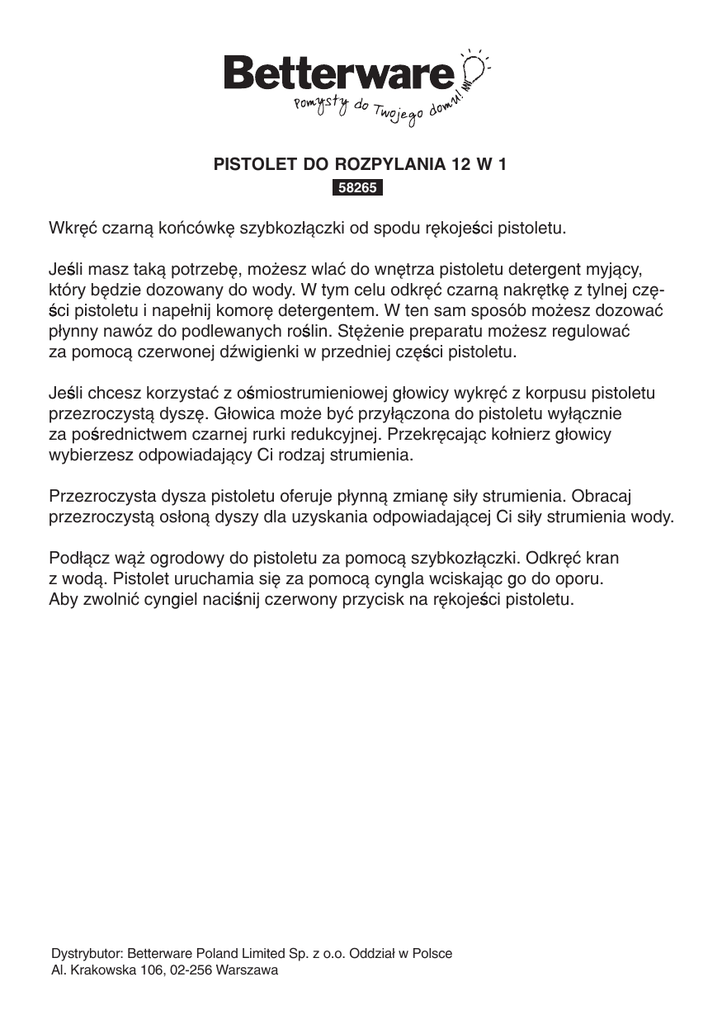 Betterware
Pomysły do Twojego domu!

PISTOLET DO ROZPYLANIA 12 W 1
58265

Wkręć czarną końcówkę szybkozłączki od spodu rękojeści pistoletu.

Jeśli masz taką potrzebę, możesz wlać do wnętrza pistoletu detergent myjący, który będzie dozowany do wody. W tym celu odkręć czarną nakrętkę z tylnej części pistoletu i napełnij komorę detergentem. W ten sam sposób możesz dozować płynny nawóz do podlewanych roślin. Stężenie preparatu możesz regulować za pomocą czerwonej dźwigienki w przedniej części pistoletu.

Jeśli chcesz korzystać z ośmiostrumieniowej głowicy wykręć z korpusu pistoletu przezroczystą dyszę. Głowica może być przyłączona do pistoletu wyłącznie za pośrednictwem czarnej rurki redukcyjnej. Przekręcając kołnierz głowicy wybierzesz odpowiadający Ci rodzaj strumienia.

Przezroczysta dysza pistoletu oferuje płynną zmianę siły strumienia. Obracaj przezroczystą osłoną dyszy dla uzyskania odpowiadającej Ci siły strumienia wody.

Podłącz wąż ogrodowy do pistoletu za pomocą szybkozłączki. Odkręć kran z wodą. Pistolet uruchamia się za pomocą cyngla wciskając go do oporu. Aby zwolnić cyngiel naciśnij czerwony przycisk na rękojeści pistoletu.

Dystrybutor: Betterware Poland Limited Sp. z o.o. Oddział w Polsce
Al. Krakowska 106, 02-256 Warszawa